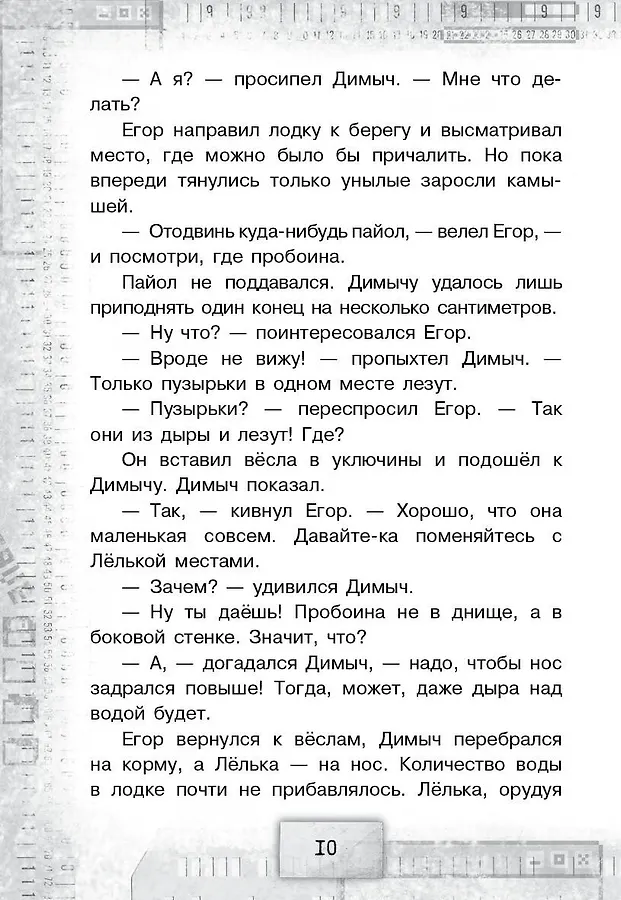 — А я? — просипел Димыч. — Мне что делать?

Егор направил лодку к берегу и высматривал место, где можно было бы причалить. Но пока впереди тянулись только унылые заросли камышей.

— Отодвинь куда-нибудь пайол, — велел Егор, — и посмотри, где пробоина.

Пайол не поддавался. Димычу удалось лишь приподнять один конец на несколько сантиметров.

— Ну что? — поинтересовался Егор.

— Вроде не вижу! — пропыхтел Димыч. — Только пузырьки в одном месте лезут.

— Пузырьки? — переспросил Егор. — Так они из дыры и лезут! Где?

Он вставил вёсла в уключины и подошёл к Димычу. Димыч показал.

— Так, — кивнул Егор. — Хорошо, что она маленькая совсем. Давайте-ка поменяйтесь с Лёлькой местами.

— Зачем? — удивился Димыч.

— Ну ты даёшь! Пробоина не в днище, а в боковой стенке. Значит, что?

— А, — догадался Димыч, — надо, чтобы нос задрался повыше! Тогда, может, даже дыра над водой будет.

Егор вернулся к вёслам, Димыч перебрался на корму, а Лёлька — на нос. Количество воды в лодке почти не прибавлялось. Лёлька, орудуя

10